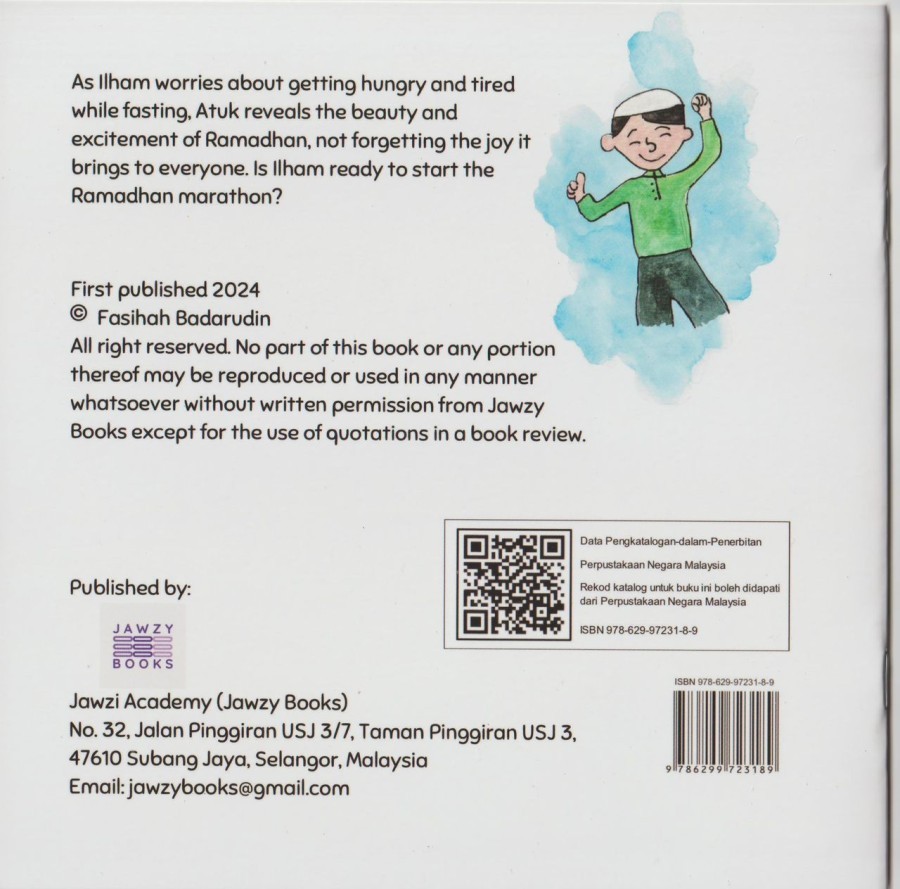 As Ilham worries about getting hungry and tired while fasting, Atuk reveals the beauty and excitement of Ramadhan, not forgetting the joy it brings to everyone. Is Ilham ready to start the Ramadhan marathon?

First published 2024
© Fasihah Badarudin
All right reserved. No part of this book or any portion thereof may be reproduced or used in any manner whatsoever without written permission from Jawzy Books except for the use of quotations in a book review.

Data Pengkatalogan-dalam-Penerbitan
Perpustakaan Negara Malaysia
Rekod katalog untuk buku ini boleh didapati dari Perpustakaan Negara Malaysia
ISBN 978-629-97231-8-9

Published by:

JAWZY
BOOKS

Jawzi Academy (Jawzy Books)
No. 32, Jalan Pinggiran USJ 3/7, Taman Pinggiran USJ 3,
47610 Subang Jaya, Selangor, Malaysia
Email: jawzybooks@gmail.com

ISBN 978-629-97231-8-9
9 786299 723189